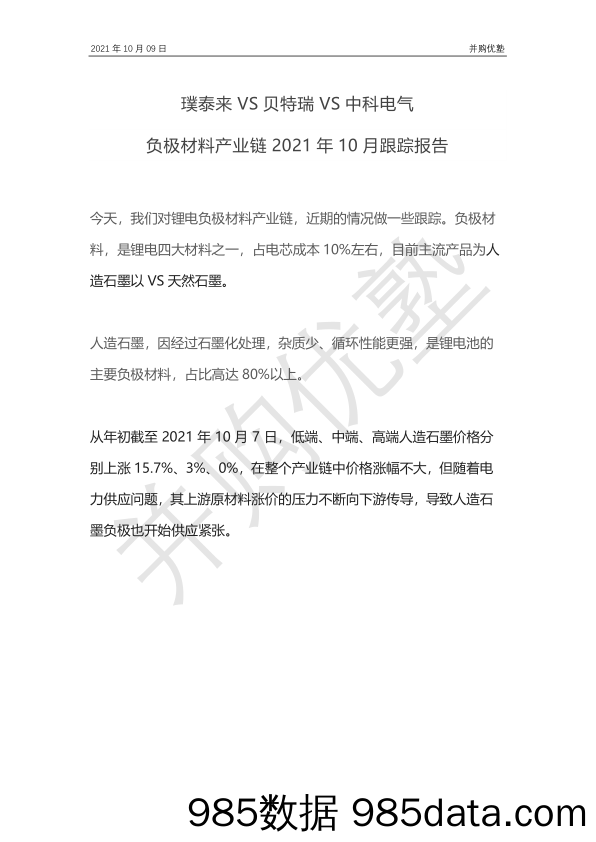 2021 年 10 月 09 日

并购优塾

璞泰来 VS 贝特瑞 VS 中科电气

负极材料产业链 2021 年 10 月跟踪报告

今天，我们对锂电负极材料产业链，近期的情况做一些跟踪。负极材料，是锂电四大材料之一，占电芯成本 10%左右，目前主流产品为人造石墨以 VS 天然石墨。

人造石墨，因经过石墨化处理，杂质少、循环性能更强，是锂电池的主要负极材料，占比高达 80%以上。

从年初截至 2021 年 10 月 7 日，低端、中端、高端人造石墨价格分别上涨 15.7%、3%、0%，在整个产业链中价格涨幅不大，但随着电力供应问题，其上游原材料涨价的压力不断向下游传导，导致人造石墨负极也开始供应紧张。

并购优塾

985数据 985data.com